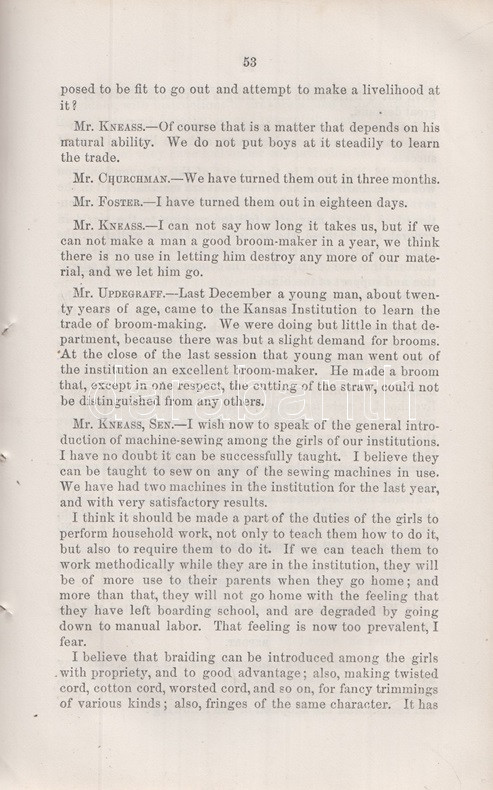 53

posed to be fit to go out and attempt to make a livelihood at it?

Mr. Kneass.—Of course that is a matter that depends on his natural ability. We do not put boys at it steadily to learn the trade.

Mr. Churchman.—We have turned them out in three months.

Mr. Foster.—I have turned them out in eighteen days.

Mr. Kneass.—I can not say how long it takes us, but if we can not make a man a good broom-maker in a year, we think there is no use in letting him destroy any more of our material, and we let him go.

Mr. Updegraff.—Last December a young man, about twenty years of age, came to the Kansas Institution to learn the trade of broom-making. We were doing but little in that department, because there was but a slight demand for brooms. At the close of the last session that young man went out of the institution an excellent broom-maker. He made a broom that, except in one respect, the cutting of the straw, could not be distinguished from any others.

Mr. Kneass, Sen.—I wish now to speak of the general introduction of machine-sewing among the girls of our institutions. I have no doubt it can be successfully taught. I believe they can be taught to sew on any of the sewing machines in use. We have had two machines in the institution for the last year, and with very satisfactory results.

I think it should be made a part of the duties of the girls to perform household work, not only to teach them how to do it, but also to require them to do it. If we can teach them to work methodically while they are in the institution, they will be of more use to their parents when they go home; and more than that, they will not go home with the feeling that they have left boarding school, and are degraded by going down to manual labor. That feeling is now too prevalent, I fear.

I believe that braiding can be introduced among the girls with propriety, and to good advantage; also, making twisted cord, cotton cord, worsted cord, and so on, for fancy trimmings of various kinds; also, fringes of the same character. It has